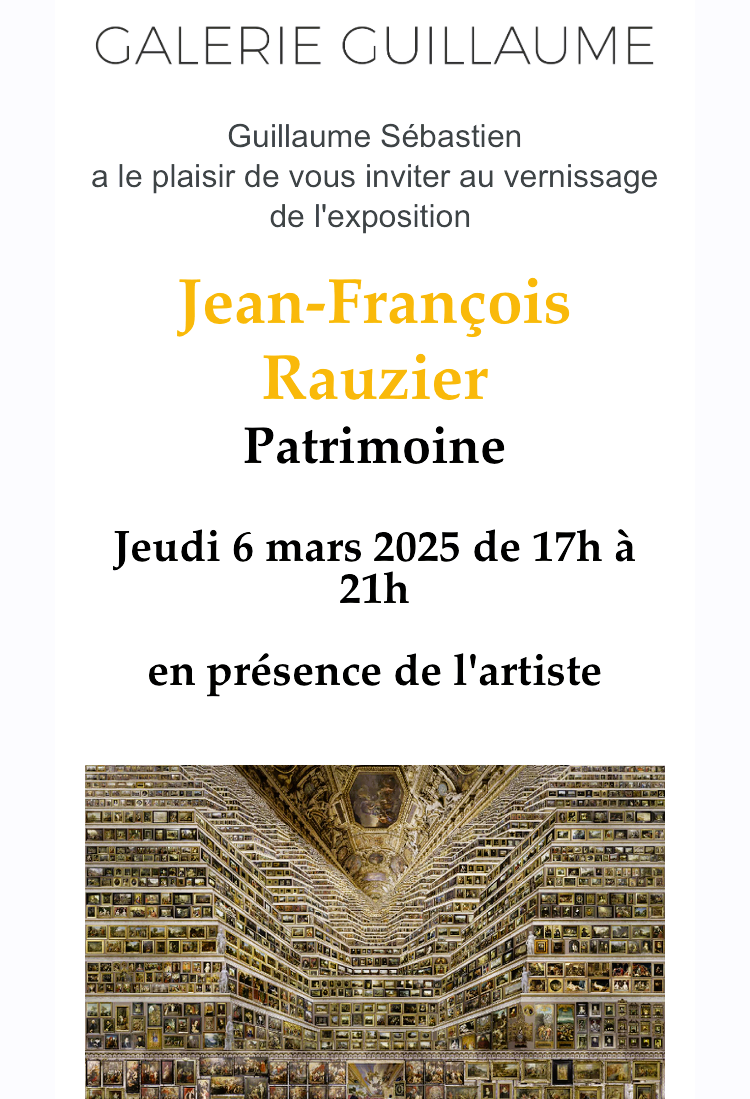 GALERIE GUILLAUME

Guillaume Sébastien
a le plaisir de vous inviter au vernissage
de l'exposition

Jean-François
Rauzier

Patrimoine

Jeudi 6 mars 2025 de 17h à 21h

en présence de l'artiste